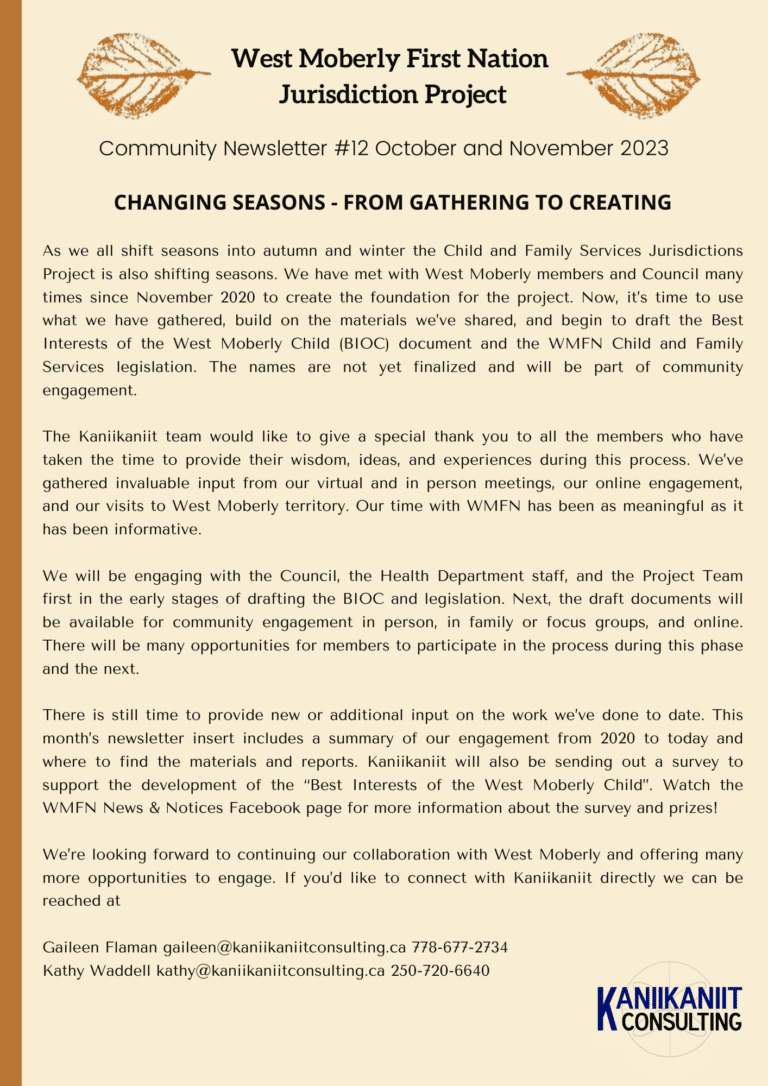 West Moberly First Nation
Jurisdiction Project

Community Newsletter #12 October and November 2023

CHANGING SEASONS - FROM GATHERING TO CREATING

As we all shift seasons into autumn and winter the Child and Family Services Jurisdictions Project is also shifting seasons. We have met with West Moberly members and Council many times since November 2020 to create the foundation for the project. Now, it's time to use what we have gathered, build on the materials we've shared, and begin to draft the Best Interests of the West Moberly Child (BIOC) document and the WMFN Child and Family Services legislation. The names are not yet finalized and will be part of community engagement.

The Kaniikaniit team would like to give a special thank you to all the members who have taken the time to provide their wisdom, ideas, and experiences during this process. We've gathered invaluable input from our virtual and in person meetings, our online engagement, and our visits to West Moberly territory. Our time with WMFN has been as meaningful as it has been informative.

We will be engaging with the Council, the Health Department staff, and the Project Team first in the early stages of drafting the BIOC and legislation. Next, the draft documents will be available for community engagement in person, in family or focus groups, and online. There will be many opportunities for members to participate in the process during this phase and the next.

There is still time to provide new or additional input on the work we've done to date. This month's newsletter insert includes a summary of our engagement from 2020 to today and where to find the materials and reports. Kaniikaniit will also be sending out a survey to support the development of the "Best Interests of the West Moberly Child". Watch the WMFN News & Notices Facebook page for more information about the survey and prizes!

We're looking forward to continuing our collaboration with West Moberly and offering many more opportunities to engage. If you'd like to connect with Kaniikaniit directly we can be reached at

Gaileen Flaman gaileen@kaniikaniitconsulting.ca 778-677-2734
Kathy Waddell kathy@kaniikaniitconsulting.ca 250-720-6640

KANIIKANIIT CONSULTING